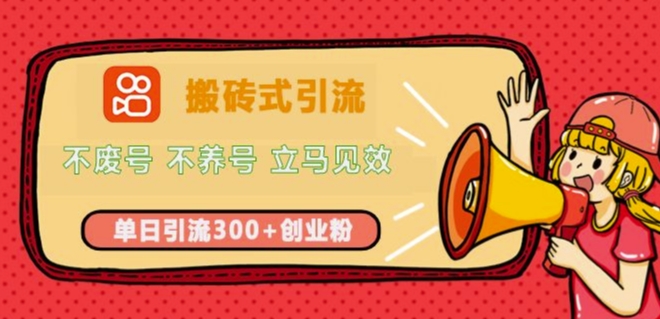 搬砖式引流

不废号 不养号 立马见效

单日引流300+创业粉